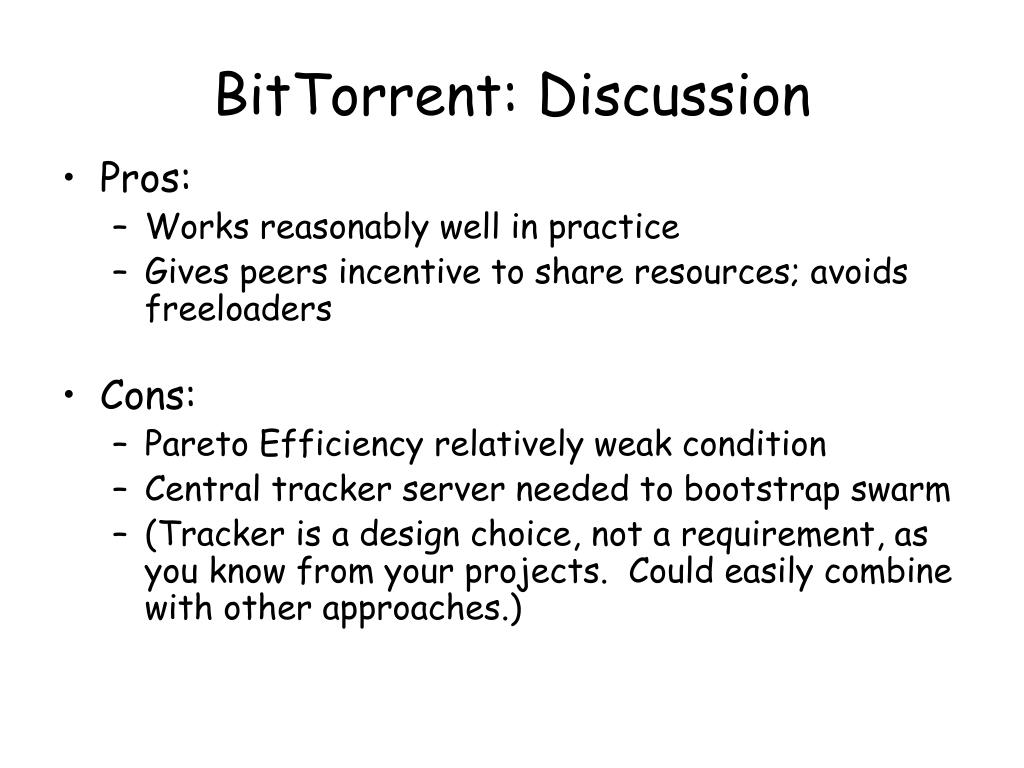 BitTorrent: Discussion

• Pros:
– Works reasonably well in practice
– Gives peers incentive to share resources; avoids freeloaders

• Cons:
– Pareto Efficiency relatively weak condition
– Central tracker server needed to bootstrap swarm
– (Tracker is a design choice, not a requirement, as you know from your projects. Could easily combine with other approaches.)